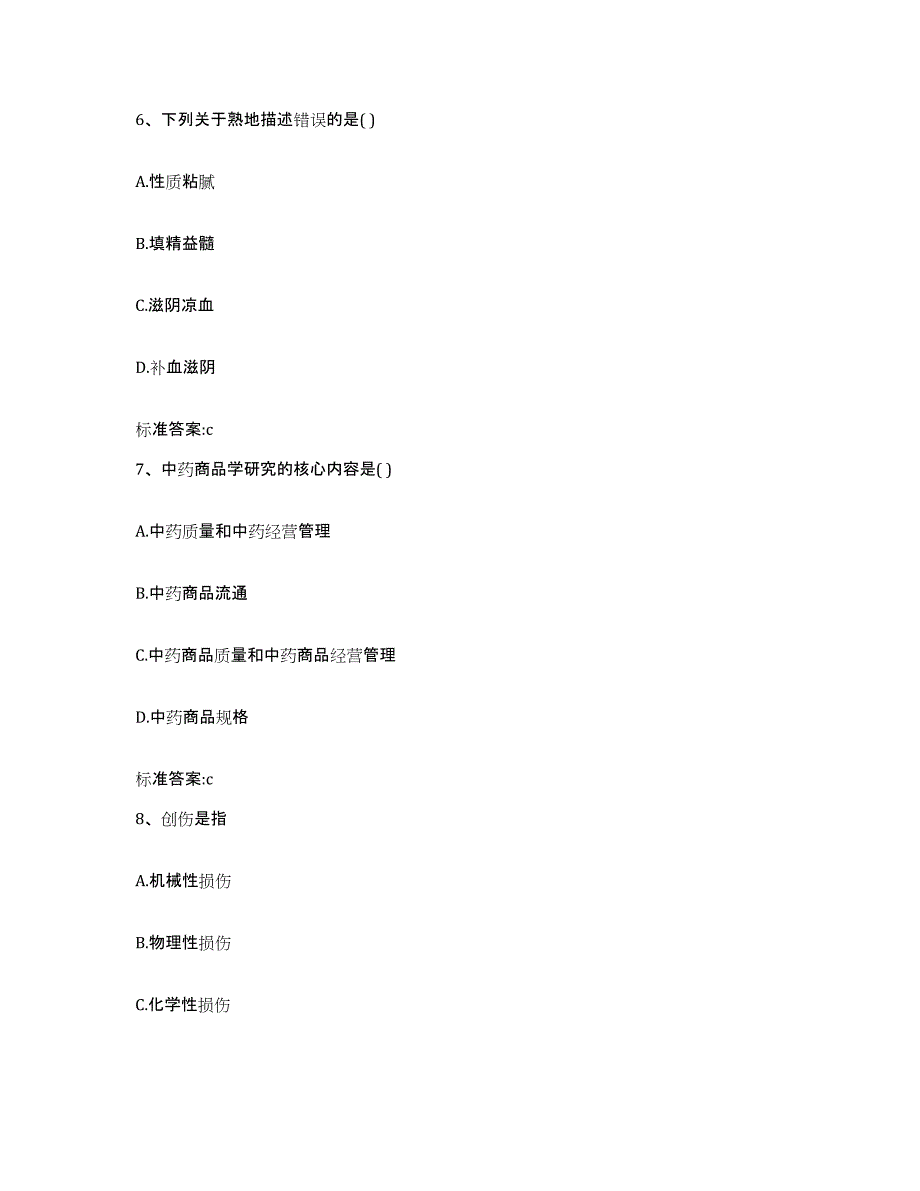 6、下列关于熟地描述错误的是( )

A.性质粘腻

B.填精益髓

C.滋阴凉血

D.补血滋阴

标准答案:c

7、中药商品学研究的核心内容是( )

A.中药质量和中药经营管理

B.中药商品流通

C.中药商品质量和中药商品经营管理

D.中药商品规格

标准答案:c

8、创伤是指

A.机械性损伤

B.物理性损伤

C.化学性损伤